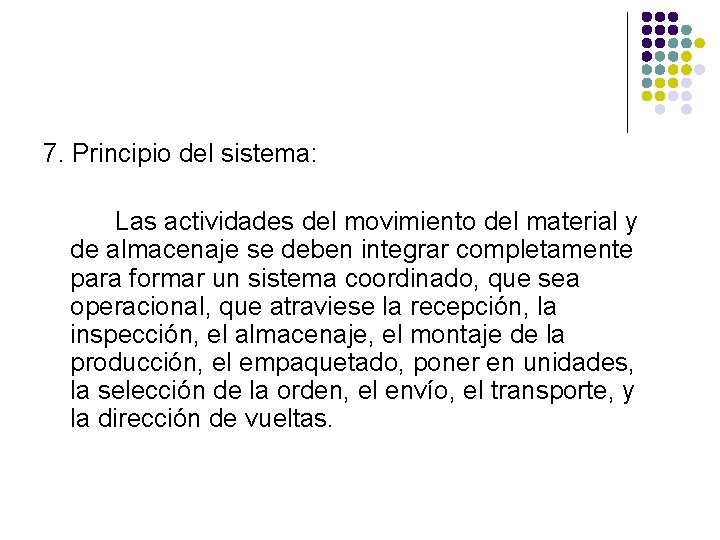 7. Principio del sistema:

Las actividades del movimiento del material y de almacenaje se deben integrar completamente para formar un sistema coordinado, que sea operacional, que atraviese la recepción, la inspección, el almacenaje, el montaje de la producción, el empaquetado, poner en unidades, la selección de la orden, el envío, el transporte, y la dirección de vueltas.